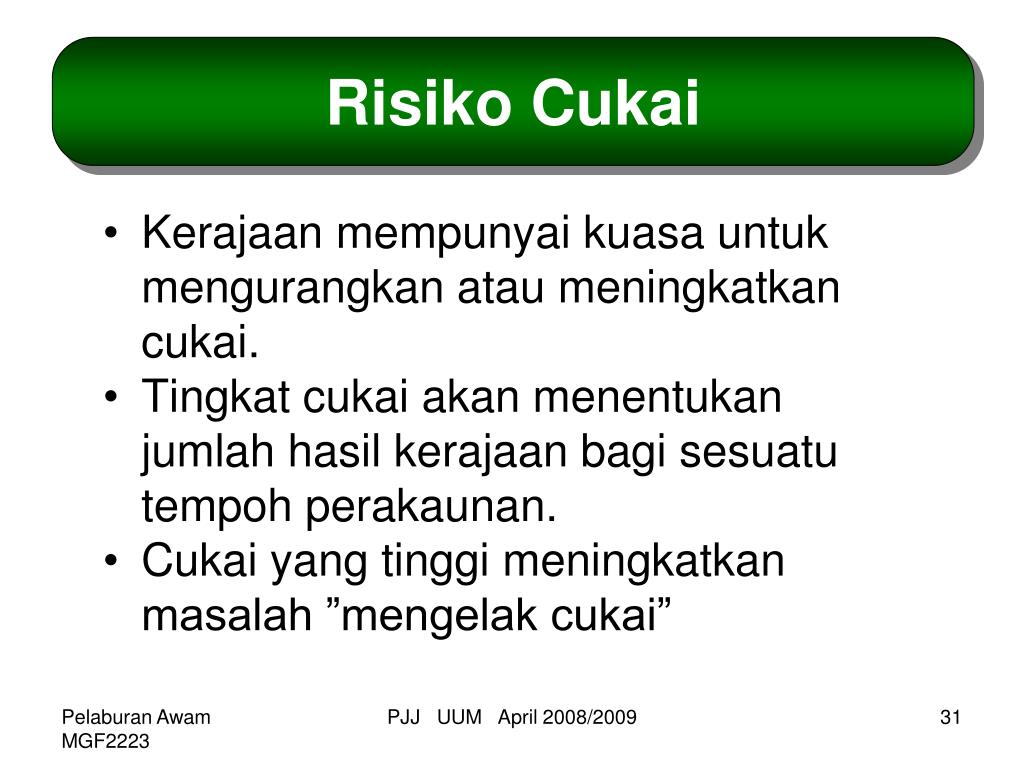 Risiko Cukai

• Kerajaan mempunyai kuasa untuk mengurangkan atau meningkatkan cukai.
• Tingkat cukai akan menentukan jumlah hasil kerajaan bagi sesuatu tempoh perakaunan.
• Cukai yang tinggi meningkatkan masalah "mengelak cukai"

Pelaburan Awam
MGF2223

PJJ UUM April 2008/2009

31